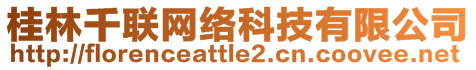 桂林千联网络科技有限公司
http://florenceattle2.cn.coovee.net